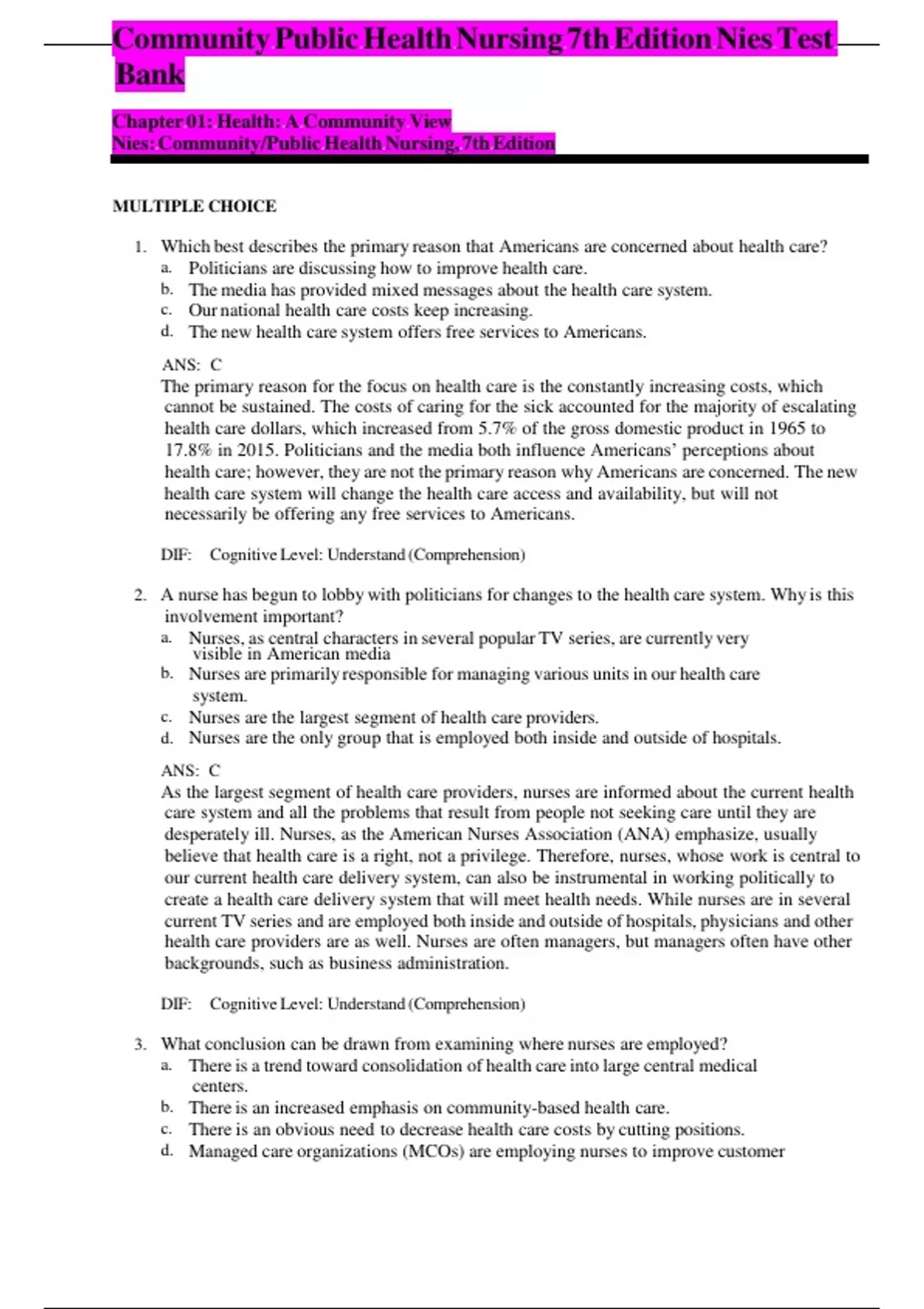 Community Public Health Nursing 7th Edition Nies Test Bank

Chapter 01: Health: A Community View
Nies: Community/Public Health Nursing, 7th Edition

MULTIPLE CHOICE

1. Which best describes the primary reason that Americans are concerned about health care?
a. Politicians are discussing how to improve health care.
b. The media has provided mixed messages about the health care system.
c. Our national health care costs keep increasing.
d. The new health care system offers free services to Americans.

ANS: C
The primary reason for the focus on health care is the constantly increasing costs, which cannot be sustained. The costs of caring for the sick accounted for the majority of escalating health care dollars, which increased from 5.7% of the gross domestic product in 1965 to 17.8% in 2015. Politicians and the media both influence Americans' perceptions about health care; however, they are not the primary reason why Americans are concerned. The new health care system will change the health care access and availability, but will not necessarily be offering any free services to Americans.

DIF: Cognitive Level: Understand (Comprehension)

2. A nurse has begun to lobby with politicians for changes to the health care system. Why is this involvement important?
a. Nurses, as central characters in several popular TV series, are currently very visible in American media
b. Nurses are primarily responsible for managing various units in our health care system.
c. Nurses are the largest segment of health care providers.
d. Nurses are the only group that is employed both inside and outside of hospitals.

ANS: C
As the largest segment of health care providers, nurses are informed about the current health care system and all the problems that result from people not seeking care until they are desperately ill. Nurses, as the American Nurses Association (ANA) emphasize, usually believe that health care is a right, not a privilege. Therefore, nurses, whose work is central to our current health care delivery system, can also be instrumental in working politically to create a health care delivery system that will meet health needs. While nurses are in several current TV series and are employed both inside and outside of hospitals, physicians and other health care providers are as well. Nurses are often managers, but managers often have other backgrounds, such as business administration.

DIF: Cognitive Level: Understand (Comprehension)

3. What conclusion can be drawn from examining where nurses are employed?
a. There is a trend toward consolidation of health care into large central medical centers.
b. There is an increased emphasis on community-based health care.
c. There is an obvious need to decrease health care costs by cutting positions.
d. Managed care organizations (MCOs) are employing nurses to improve customer